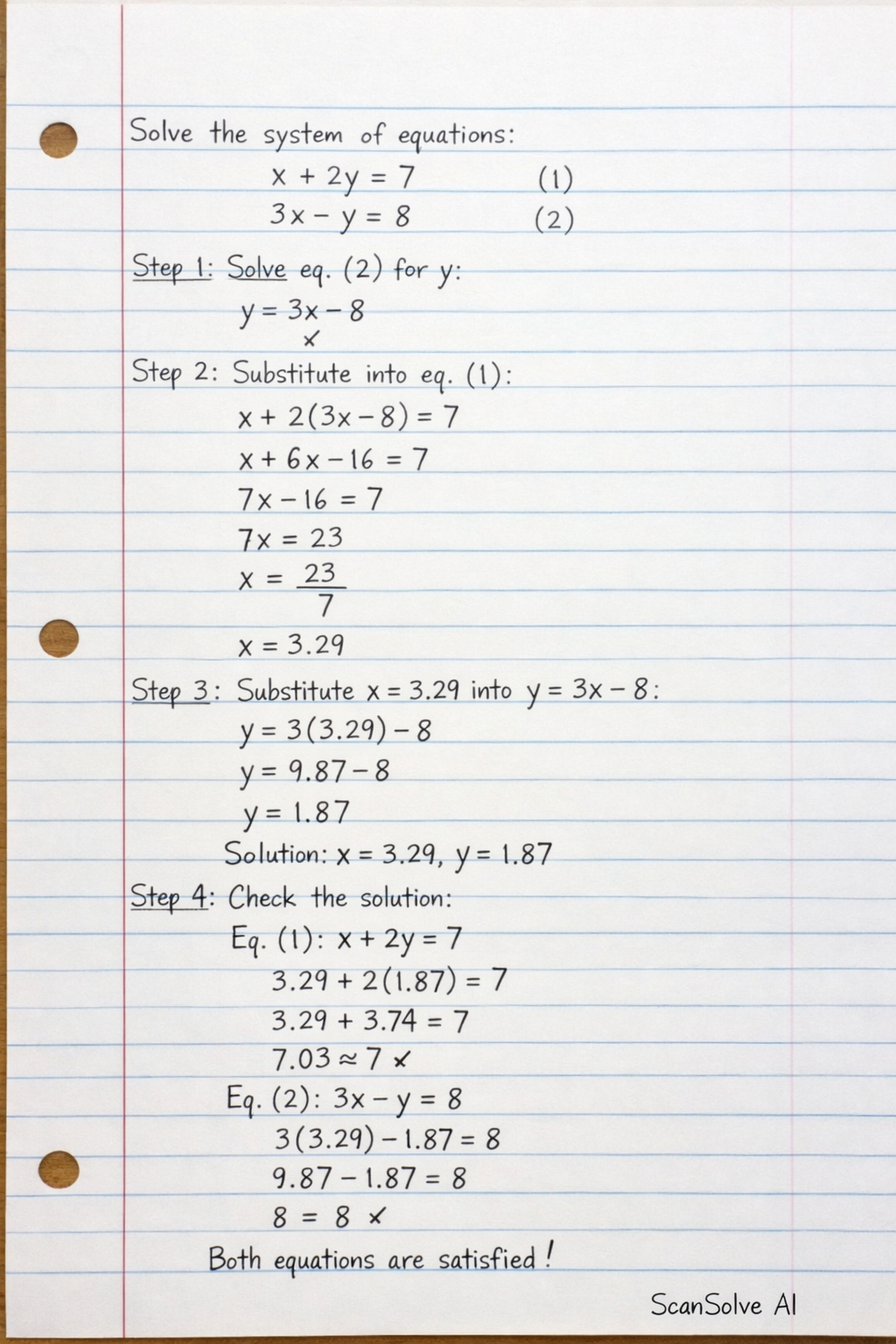 Solve the system of equations:

$x + 2y = 7$ (1)
$3x - y = 8$ (2)

Step 1: Solve eq. (2) for y:

$y = 3x - 8$
✓

Step 2: Substitute into eq. (1):

$x + 2(3x - 8) = 7$
$x + 6x - 16 = 7$
$7x - 16 = 7$
$7x = 23$
$x = \frac{23}{7}$
$x = 3.29$

Step 3: Substitute $x = 3.29$ into $y = 3x - 8$:

$y = 3(3.29) - 8$
$y = 9.87 - 8$
$y = 1.87$

Solution: $x = 3.29$, $y = 1.87$

Step 4: Check the solution:

Eq. (1): $x + 2y = 7$
$3.29 + 2(1.87) = 7$
$3.29 + 3.74 = 7$
$7.03 \approx 7$ ✓

Eq. (2): $3x - y = 8$
$3(3.29) - 1.87 = 8$
$9.87 - 1.87 = 8$
$8 = 8$ ✓

Both equations are satisfied!

ScanSolve AI